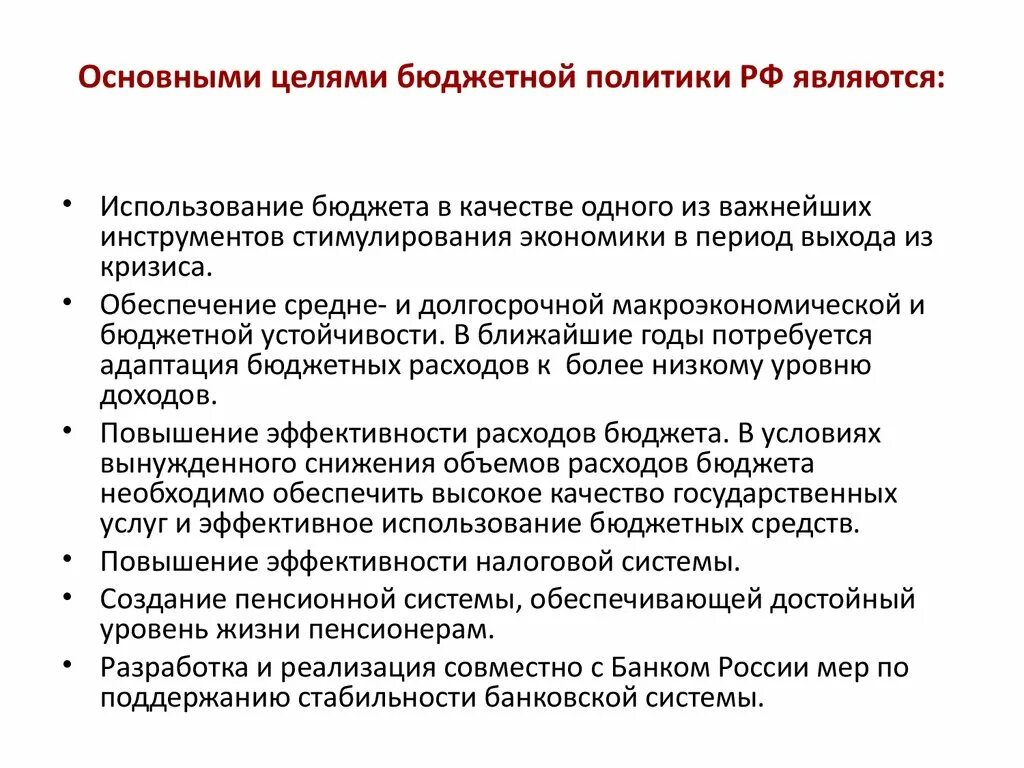 Основными целями бюджетной политики РФ являются:

• Использование бюджета в качестве одного из важнейших инструментов стимулирования экономики в период выхода из кризиса.
• Обеспечение средне- и долгосрочной макроэкономической и бюджетной устойчивости. В ближайшие годы потребуется адаптация бюджетных расходов к более низкому уровню доходов.
• Повышение эффективности расходов бюджета. В условиях вынужденного снижения объемов расходов бюджета необходимо обеспечить высокое качество государственных услуг и эффективное использование бюджетных средств.
• Повышение эффективности налоговой системы.
• Создание пенсионной системы, обеспечивающей достойный уровень жизни пенсионерам.
• Разработка и реализация совместно с Банком России мер по поддержанию стабильности банковской системы.